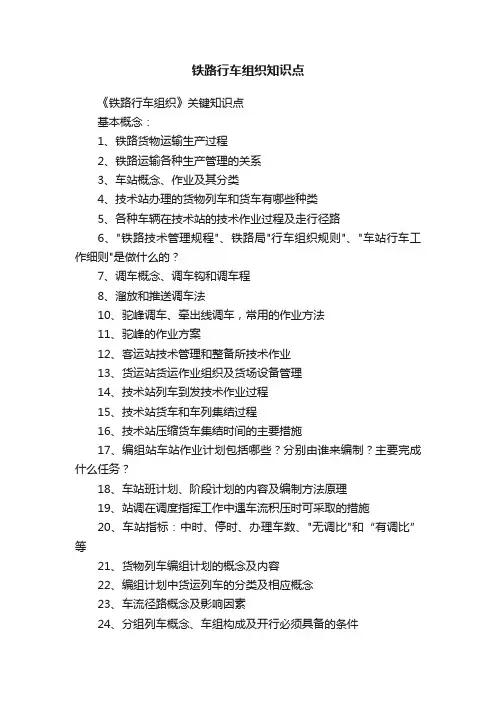 铁路行车组织知识点

《铁路行车组织》关键知识点

基本概念：

1、铁路货物运输生产过程

2、铁路运输各种生产管理的关系

3、车站概念、作业及其分类

4、技术站办理的货物列车和货车有哪些种类

5、各种车辆在技术站的技术作业过程及走行径路

6、"铁路技术管理规程"、铁路局"行车组织规则"、"车站行车工作细则"是做什么的？

7、调车概念、调车钩和调车程

8、溜放和推送调车法

10、驼峰调车、牵出线调车，常用的作业方法

11、驼峰的作业方案

12、客运站技术管理和整备所技术作业

13、货运站货运作业组织及货场设备管理

14、技术站列车到发技术作业过程

15、技术站货车和车列集结过程

16、技术站压缩货车集结时间的主要措施

17、编组站车站作业计划包括哪些？分别由谁来编制？主要完成什么任务？

18、车站班计划、阶段计划的内容及编制方法原理

19、站调在调度指挥工作中遇车流积压时可采取的措施

20、车站指标：中时、停时、办理车数、"无调比"和“有调比”等

21、货物列车编组计划的概念及内容

22、编组计划中货运列车的分类及相应概念

23、车流径路概念及影响因素

24、分组列车概念、车组构成及开行必须具备的条件